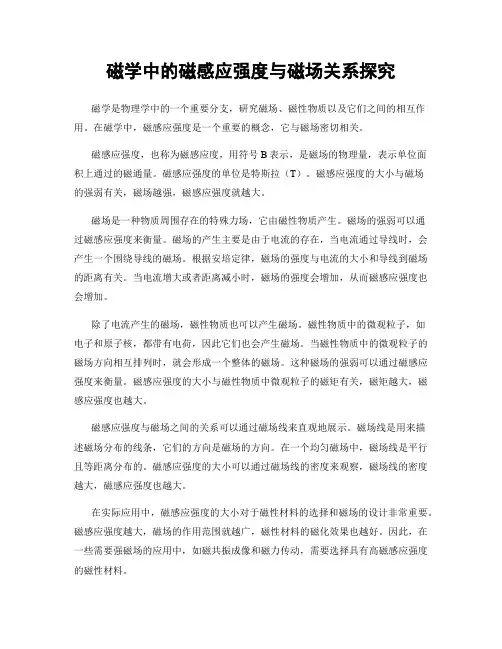 磁学中的磁感应强度与磁场关系探究

磁学是物理学中的一个重要分支，研究磁场、磁性物质以及它们之间的相互作用。在磁学中，磁感应强度是一个重要的概念，它与磁场密切相关。

磁感应强度，也称为磁感应度，用符号 B 表示，是磁场的物理量，表示单位面积上通过的磁通量。磁感应强度的单位是特斯拉（T）。磁感应强度的大小与磁场的强弱有关，磁场越强，磁感应强度就越大。

磁场是一种物质周围存在的特殊力场，它由磁性物质产生。磁场的强弱可以通过磁感应强度来衡量。磁场的产生主要是由于电流的存在，当电流通过导线时，会产生一个围绕导线的磁场。根据安培定律，磁场的强度与电流的大小和导线到磁场的距离有关。当电流增大或者距离减小时，磁场的强度会增加，从而磁感应强度也会增加。

除了电流产生的磁场，磁性物质也可以产生磁场。磁性物质中的微观粒子，如电子和原子核，都带有电荷，因此它们也会产生磁场。当磁性物质中的微观粒子的磁场方向相互排列时，就会形成一个整体的磁场。这种磁场的强弱可以通过磁感应强度来衡量。磁感应强度的大小与磁性物质中微观粒子的磁矩有关，磁矩越大，磁感应强度也越大。

磁感应强度与磁场之间的关系可以通过磁场线来直观地展示。磁场线是用来描述磁场分布的线条，它们的方向是磁场的方向。在一个均匀磁场中，磁场线是平行且等距离分布的。磁感应强度的大小可以通过磁场线的密度来观察，磁场线的密度越大，磁感应强度也越大。

在实际应用中，磁感应强度的大小对于磁性材料的选择和磁场的设计非常重要。磁感应强度越大，磁场的作用范围就越广，磁性材料的磁化效果也越好。因此，在一些需要强磁场的应用中，如磁共振成像和磁力传动，需要选择具有高磁感应强度的磁性材料。